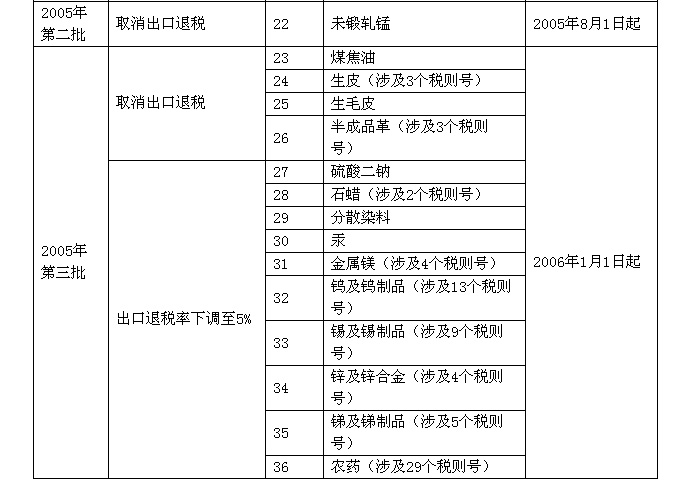 | 2005年第二批 | 取消出口退税 | 22 | 未锻轧锰 | 2005年8月1日起 |
|---|---|---|---|---|
| 2005年第三批 | 取消出口退税 | 23 | 煤焦油 | 2006年1月1日起 |
| | | 24 | 生皮（涉及3个税则号） | |
| | | 25 | 生毛皮 | |
| | | 26 | 半成品革（涉及3个税则号） | |
| | 出口退税率下调至5% | 27 | 硫酸二钠 | |
| | | 28 | 石蜡（涉及2个税则号） | |
| | | 29 | 分散染料 | |
| | | 30 | 汞 | |
| | | 31 | 金属镁（涉及4个税则号） | |
| | | 32 | 钨及钨制品（涉及13个税则号） | |
| | | 33 | 锡及锡制品（涉及9个税则号） | |
| | | 34 | 锌及锌合金（涉及4个税则号） | |
| | | 35 | 锑及锑制品（涉及5个税则号） | |
| | | 36 | 农药（涉及29个税则号） | |